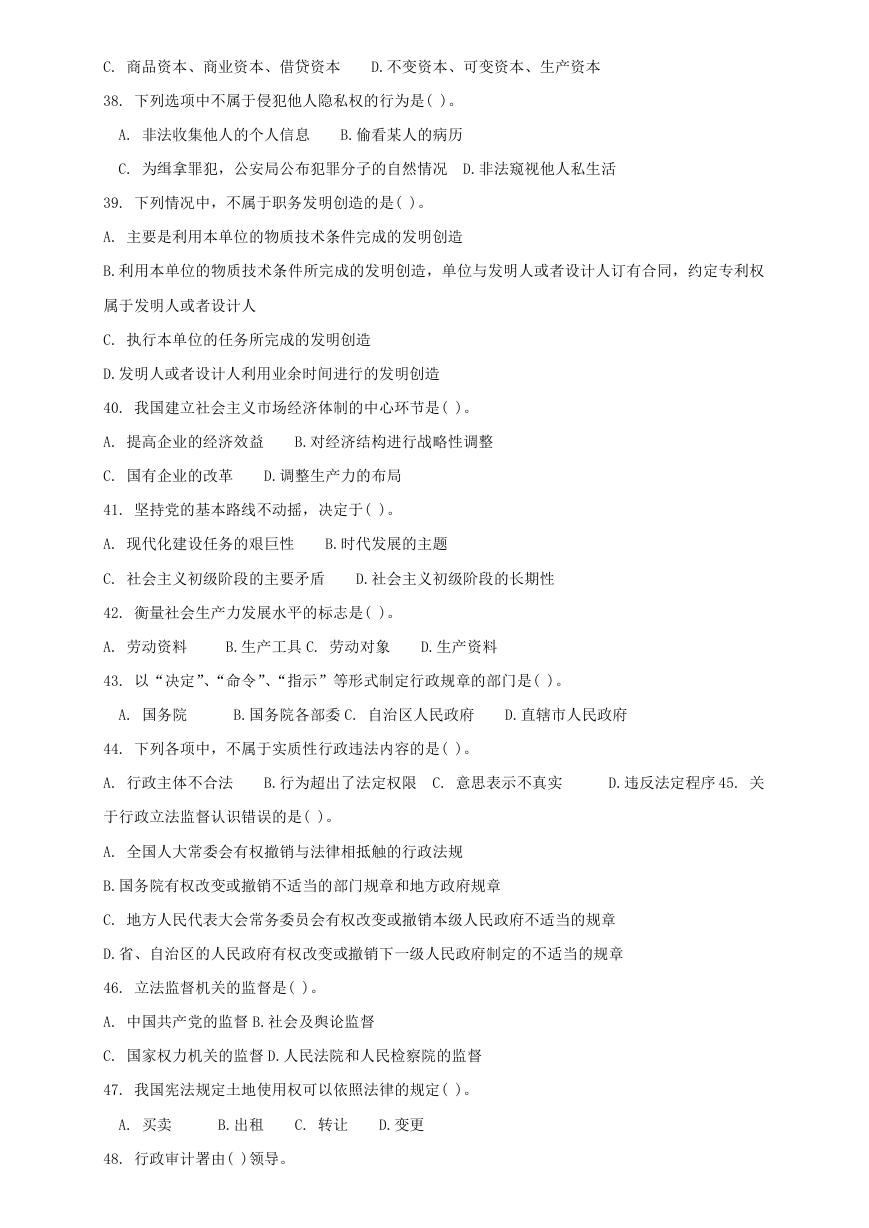 C. 商品资本、商业资本、借贷资本　　D.不变资本、可变资本、生产资本

38. 下列选项中不属于侵犯他人隐私权的行为是( )。

A. 非法收集他人的个人信息　　B.偷看某人的病历

C. 为缉拿罪犯，公安局公布犯罪分子的自然情况　D.非法窥视他人私生活

39. 下列情况中，不属于职务发明创造的是( )。

A. 主要是利用本单位的物质技术条件完成的发明创造

B.利用本单位的物质技术条件所完成的发明创造，单位与发明人或者设计人订有合同，约定专利权属于发明人或者设计人

C. 执行本单位的任务所完成的发明创造

D.发明人或者设计人利用业余时间进行的发明创造

40. 我国建立社会主义市场经济体制的中心环节是( )。

A. 提高企业的经济效益　　B.对经济结构进行战略性调整

C. 国有企业的改革　　D.调整生产力的布局

41. 坚持党的基本路线不动摇，决定于( )。

A. 现代化建设任务的艰巨性　　B.时代发展的主题

C. 社会主义初级阶段的主要矛盾　　D.社会主义初级阶段的长期性

42. 衡量社会生产力发展水平的标志是( )。

A. 劳动资料　　B.生产工具 C. 劳动对象　　D.生产资料

43. 以“决定”、“命令”、“指示”等形式制定行政规章的部门是( )。

A. 国务院　　B.国务院各部委 C. 自治区人民政府　　D.直辖市人民政府

44. 下列各项中，不属于实质性行政违法内容的是( )。

A. 行政主体不合法　　B.行为超出了法定权限　C. 意思表示不真实　　D.违反法定程序 45. 关于行政立法监督认识错误的是( )。

A. 全国人大常委会有权撤销与法律相抵触的行政法规

B.国务院有权改变或撤销不适当的部门规章和地方政府规章

C. 地方人民代表大会常务委员会有权改变或撤销本级人民政府不适当的规章

D.省、自治区的人民政府有权改变或撤销下一级人民政府制定的不适当的规章

46. 立法监督机关的监督是( )。

A. 中国共产党的监督 B.社会及舆论监督

C. 国家权力机关的监督 D.人民法院和人民检察院的监督

47. 我国宪法规定土地使用权可以依照法律的规定( )。

A. 买卖　　B.出租　　C. 转让　　D.变更

48. 行政审计署由( )领导。